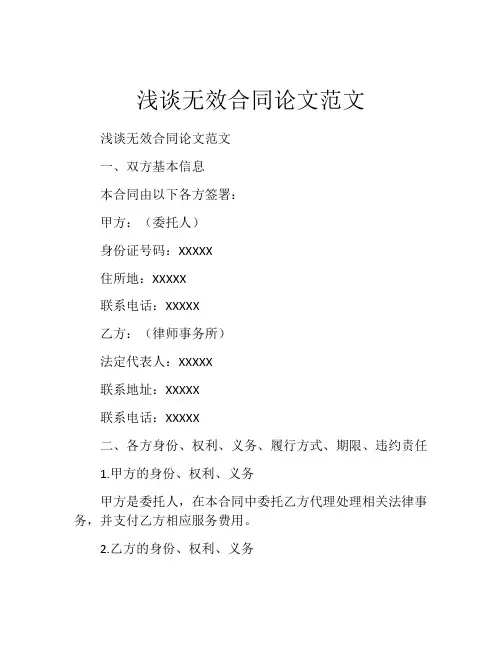 浅谈无效合同论文范文

浅谈无效合同论文范文

一、双方基本信息

本合同由以下各方签署：

甲方：（委托人）

身份证号码：XXXXX

住所地：XXXXX

联系电话：XXXXX

乙方：（律师事务所）

法定代表人：XXXXX

联系地址：XXXXX

联系电话：XXXXX

二、各方身份、权利、义务、履行方式、期限、违约责任

1.甲方的身份、权利、义务

甲方是委托人，在本合同中委托乙方代理处理相关法律事务，并支付乙方相应服务费用。

2.乙方的身份、权利、义务